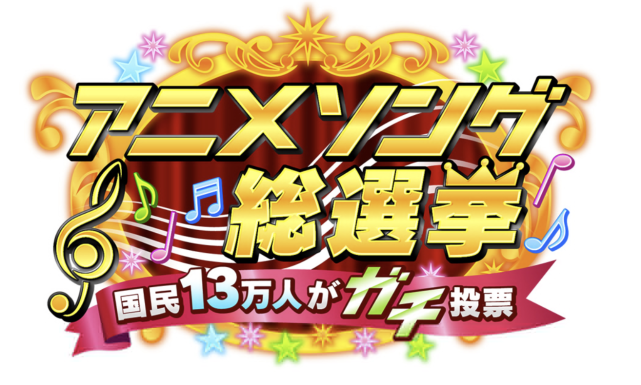 アニメソング
総選挙
国民13万人がガチ投票